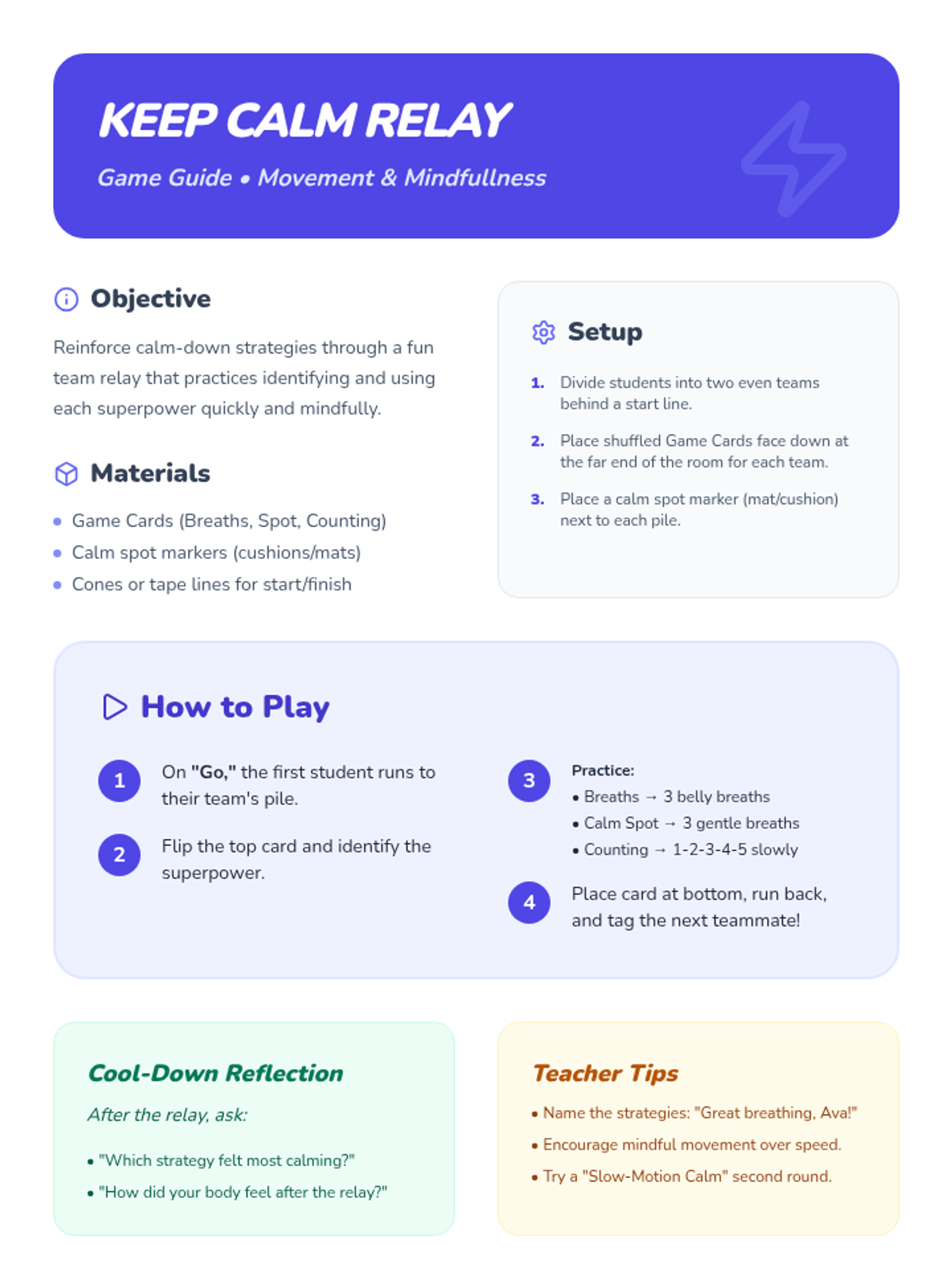 KEEP CALM RELAY

Game Guide • Movement & Mindfullness

Objective

Reinforce calm-down strategies through a fun team relay that practices identifying and using each superpower quickly and mindfully.

Materials

• Game Cards (Breaths, Spot, Counting)
• Calm spot markers (cushions/mats)
• Cones or tape lines for start/finish

Setup

1. Divide students into two even teams behind a start line.

2. Place shuffled Game Cards face down at the far end of the room for each team.

3. Place a calm spot marker (mat/cushion) next to each pile.

How to Play

1 On "Go," the first student runs to their team's pile.

2 Flip the top card and identify the superpower.

3 Practice:
• Breaths → 3 belly breaths
• Calm Spot → 3 gentle breaths
• Counting → 1-2-3-4-5 slowly

4 Place card at bottom, run back, and tag the next teammate!

Cool-Down Reflection

After the relay, ask:

• "Which strategy felt most calming?"
• "How did your body feel after the relay?"

Teacher Tips

• Name the strategies: "Great breathing, Ava!"
• Encourage mindful movement over speed.
• Try a "Slow-Motion Calm" second round.